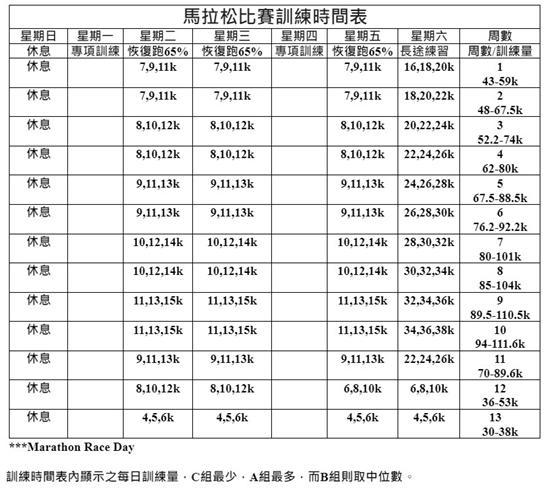 馬拉松比賽訓練時間表

| 星期日 | 星期一 | 星期二 | 星期三 | 星期四 | 星期五 | 星期六 | 周數 |
|---|---|---|---|---|---|---|---|
| 休息 | 專項訓練 | 恢復跑65% | 恢復跑65% | 專項訓練 | 恢復跑65% | 長途練習 | 周數/訓練量 |
| 休息 | | 7,9,11k | 7,9,11k | | 7,9,11k | 16,18,20k | 1 43-59k |
| 休息 | | 7,9,11k | 7,9,11k | | 7,9,11k | 18,20,22k | 2 48-67.5k |
| 休息 | | 8,10,12k | 8,10,12k | | 8,10,12k | 20,22,24k | 3 52.2-74k |
| 休息 | | 8,10,12k | 8,10,12k | | 8,10,12k | 22,24,26k | 4 62-80k |
| 休息 | | 9,11,13k | 9,11,13k | | 9,11,13k | 24,26,28k | 5 67.5-88.5k |
| 休息 | | 9,11,13k | 9,11,13k | | 9,11,13k | 26,28,30k | 6 76.2-92.2k |
| 休息 | | 10,12,14k | 10,12,14k | | 10,12,14k | 28,30,32k | 7 80-101k |
| 休息 | | 10,12,14k | 10,12,14k | | 10,12,14k | 30,32,34k | 8 85-104k |
| 休息 | | 11,13,15k | 11,13,15k | | 11,13,15k | 32,34,36k | 9 89.5-110.5k |
| 休息 | | 11,13,15k | 11,13,15k | | 11,13,15k | 34,36,38k | 10 94-111.6k |
| 休息 | | 9,11,13k | 9,11,13k | | 9,11,13k | 22,24,26k | 11 70-89.6k |
| 休息 | | 8,10,12k | 8,10,12k | | 6,8,10k | 6,8,10k | 12 36-53k |
| 休息 | | 4,5,6k | 4,5,6k | | 4,5,6k | 4,5,6k | 13 30-38k |

***Marathon Race Day

訓練時間表內顯示之每日訓練量，C組最少，A組最多，而B組則取中位數。